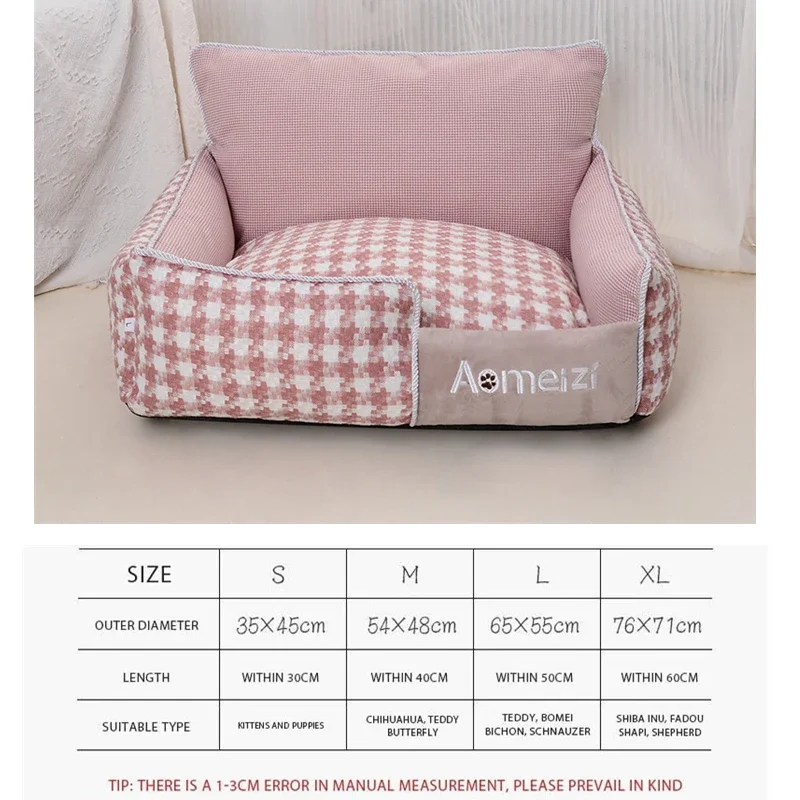 Aomeizi

| SIZE | S | M | L | XL |
|---|---|---|---|---|
| OUTER DIAMETER | 35×45cm | 54×48cm | 65×55cm | 76×71cm |
| LENGTH | WITHIN 30CM | WITHIN 40CM | WITHIN 50CM | WITHIN 60CM |
| SUITABLE TYPE | KITTENS AND PUPPIES | CHIHUAHUA, TEDDY BUTTERFLY | TEDDY, BOMEI BICHON, SCHNAUZER | SHIBA INU, FADOU SHAPI, SHEPHERD |

TIP: THERE IS A 1-3CM ERROR IN MANUAL MEASUREMENT, PLEASE PREVAIL IN KIND